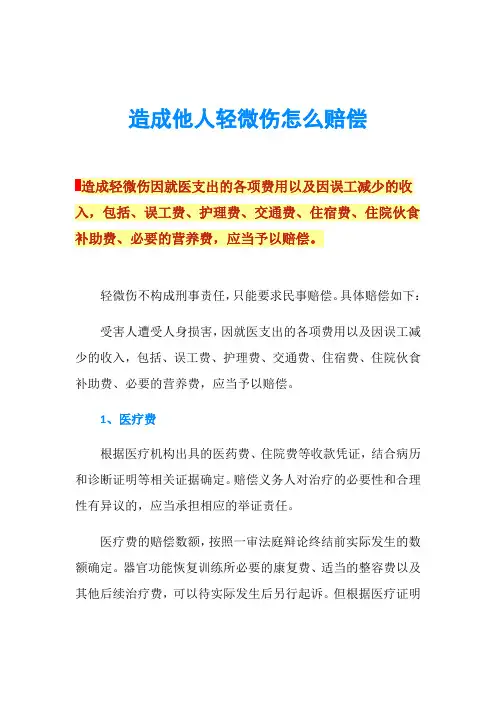 造成他人轻微伤怎么赔偿

造成轻微伤因就医支出的各项费用以及因误工减少的收入，包括、误工费、护理费、交通费、住宿费、住院伙食补助费、必要的营养费，应当予以赔偿。

轻微伤不构成刑事责任，只能要求民事赔偿。具体赔偿如下：

受害人遭受人身损害，因就医支出的各项费用以及因误工减少的收入，包括、误工费、护理费、交通费、住宿费、住院伙食补助费、必要的营养费，应当予以赔偿。

1、医疗费

根据医疗机构出具的医药费、住院费等收款凭证，结合病历和诊断证明等相关证据确定。赔偿义务人对治疗的必要性和合理性有异议的，应当承担相应的举证责任。

医疗费的赔偿数额，按照一审法庭辩论终结前实际发生的数额确定。器官功能恢复训练所必要的康复费、适当的整容费以及其他后续治疗费，可以待实际发生后另行起诉。但根据医疗证明